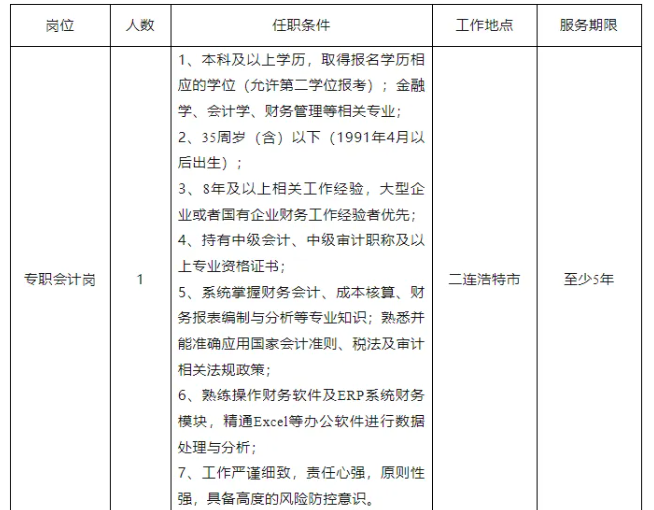 | 岗位 | 人数 | 任职条件 | 工作地点 | 服务期限 |
|---|---|---|---|---|
| 专职会计岗 | 1 | 1、本科及以上学历，取得报名学历相应的学位（允许第二学位报考）；金融学、会计学、财务管理等相关专业；<br>2、35周岁（含）以下（1991年4月以后出生）；<br>3、8年及以上相关工作经验，大型企业或者国有企业财务工作经验者优先；<br>4、持有中级会计、中级审计职称及以上专业资格证书；<br>5、系统掌握财务会计、成本核算、财务报表编制与分析等专业知识；熟悉并能准确应用国家会计准则、税法及审计相关法规政策；<br>6、熟练操作财务软件及ERP系统财务模块，精通Excel等办公软件进行数据处理与分析；<br>7、工作严谨细致，责任心强，原则性强，具备高度的风险防控意识。 | 二连浩特市 | 至少5年 |